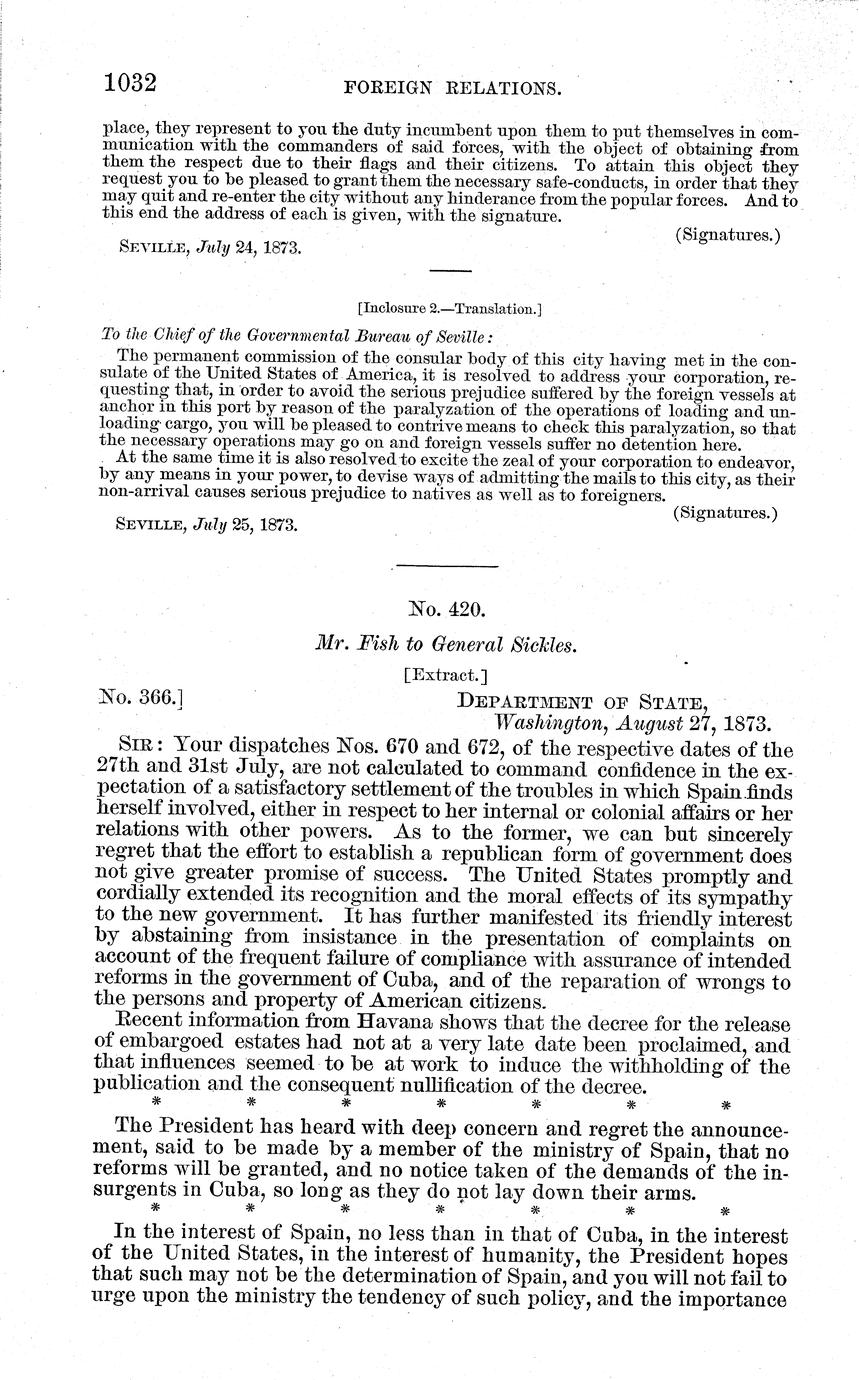 1032 FOREIGN RELATIONS.

place, they represent to you the duty incumbent upon them to put themselves in communication with the commanders of said forces, with the object of obtaining from them the respect due to their flags and their citizens. To attain this object they request you to be pleased to grant them the necessary safe-conducts, in order that they may quit and re-enter the city without any hinderance from the popular forces. And to this end the address of each is given, with the signature.

(Signatures.)

SEVILLE, July 24, 1873.

[Inclosure 2.—Translation.]

To the Chief of the Governmental Bureau of Seville:

The permanent commission of the consular body of this city having met in the consulate of the United States of America, it is resolved to address your corporation, requesting that, in order to avoid the serious prejudice suffered by the foreign vessels at anchor in this port by reason of the paralyzation of the operations of loading and unloading cargo, you will be pleased to contrive means to check this paralyzation, so that the necessary operations may go on and foreign vessels suffer no detention here.

At the same time it is also resolved to excite the zeal of your corporation to endeavor, by any means in your power, to devise ways of admitting the mails to this city, as their non-arrival causes serious prejudice to natives as well as to foreigners.

(Signatures.)

SEVILLE, July 25, 1873.

No. 420.

Mr. Fish to General Sickles.

[Extract.]

No. 366.] DEPARTMENT OF STATE, Washington, August 27, 1873.

SIR: Your dispatches Nos. 670 and 672, of the respective dates of the 27th and 31st July, are not calculated to command confidence in the expectation of a satisfactory settlement of the troubles in which Spain finds herself involved, either in respect to her internal or colonial affairs or her relations with other powers. As to the former, we can but sincerely regret that the effort to establish a republican form of government does not give greater promise of success. The United States promptly and cordially extended its recognition and the moral effects of its sympathy to the new government. It has further manifested its friendly interest by abstaining from insistance in the presentation of complaints on account of the frequent failure of compliance with assurance of intended reforms in the government of Cuba, and of the reparation of wrongs to the persons and property of American citizens.

Recent information from Havana shows that the decree for the release of embargoed estates had not at a very late date been proclaimed, and that influences seemed to be at work to induce the withholding of the publication and the consequent nullification of the decree.

* * * * * * *

The President has heard with deep concern and regret the announcement, said to be made by a member of the ministry of Spain, that no reforms will be granted, and no notice taken of the demands of the insurgents in Cuba, so long as they do not lay down their arms.

* * * * * * *

In the interest of Spain, no less than in that of Cuba, in the interest of the United States, in the interest of humanity, the President hopes that such may not be the determination of Spain, and you will not fail to urge upon the ministry the tendency of such policy, and the importance